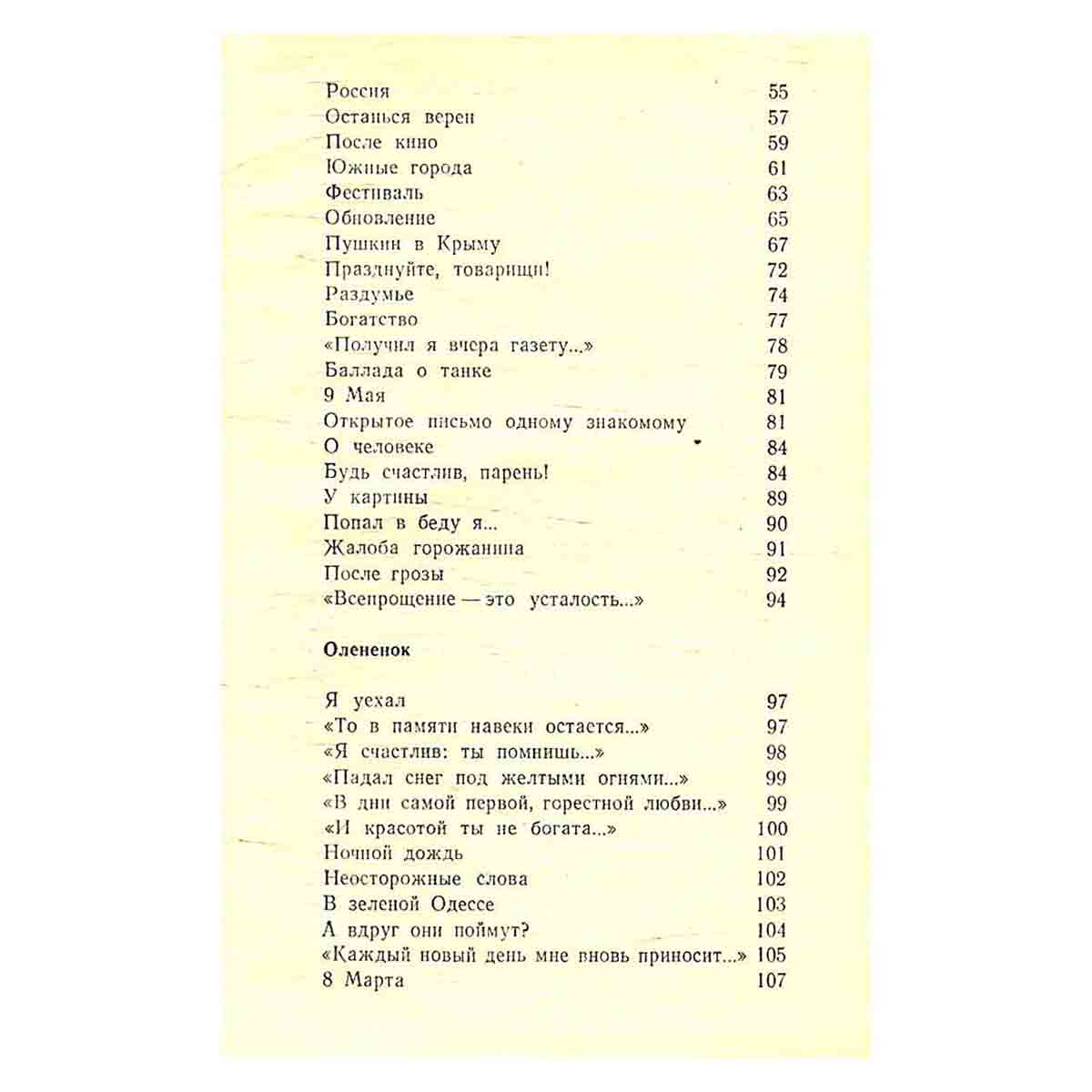 Россия 55
Останься верен 57
После кино 59
Южные города 61
Фестиваль 63
Обновление 65
Пушкин в Крыму 67
Празднуйте, товарищи! 72
Раздумье 74
Богатство 77
«Получил я вчера газету...» 78
Баллада о танке 79
9 Мая 81
Открытое письмо одному знакомому 81
О человеке 84
Будь счастлив, парень! 84
У картины 89
Попал в беду я... 90
Жалоба горожанина 91
После грозы 92
«Всепрощение — это усталость...» 94

Олененок

Я уехал 97
«То в памяти навеки остается...» 97
«Я счастлив: ты помнишь...» 98
«Падал снег под желтыми огнями...» 99
«В дни самой первой, горестной любви...» 99
«И красотой ты не богата...» 100
Ночной дождь 101
Неосторожные слова 102
В зеленой Одессе 103
А вдруг они поймут? 104
«Каждый новый день мне вновь приносит...» 105
8 Марта 107